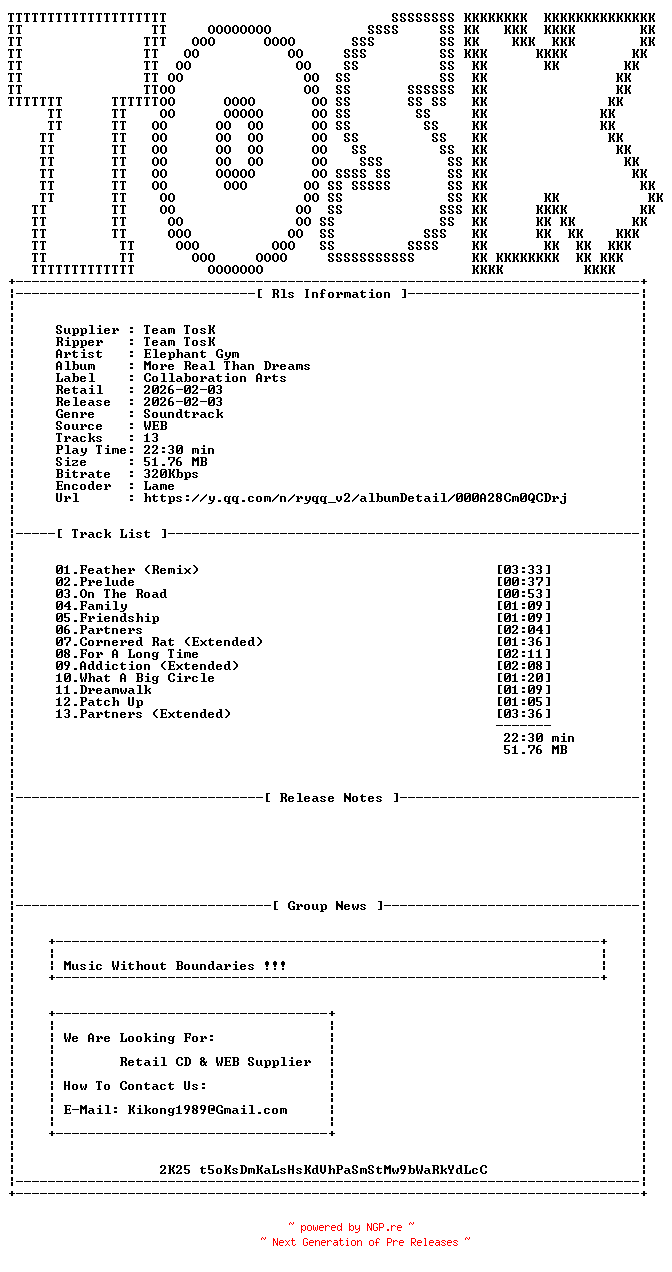 [ Rls Information ]

Supplier : Team TosK
Ripper : Team TosK
Artist : Elephant Gym
Album : More Real Than Dreams
Label : Collaboration Arts
Retail : 2026-02-03
Release : 2026-02-03
Genre : Soundtrack
Source : WEB
Tracks : 13
Play Time: 22:30 min
Size : 51.76 MB
Bitrate : 320Kbps
Encoder : Lame
Url : https://y.qq.com/n/ryqq_v2/albumDetail/000A28Cm0QCDrj

[ Track List ]

01.Feather (Remix) [03:33]
02.Prelude [00:37]
03.On The Road [00:53]
04.Family [01:09]
05.Friendship [01:09]
06.Partners [02:04]
07.Cornered Rat (Extended) [01:36]
08.For A Long Time [02:11]
09.Addiction (Extended) [02:08]
10.What A Big Circle [01:20]
11.Dreamwalk [01:09]
12.Patch Up [01:05]
13.Partners (Extended) [03:36]

22:30 min
51.76 MB

[ Release Notes ]

[ Group News ]

Music Without Boundaries !!!

We Are Looking For:
Retail CD & WEB Supplier
How To Contact Us:
E-Mail: Kikong1989@Gmail.com

2K25 t5oKsDmKaLsHsKdVhPaSmStMw9bWaRkYdLcC

~ powered by NGP.re ~
~ Next Generation of Pre Releases ~